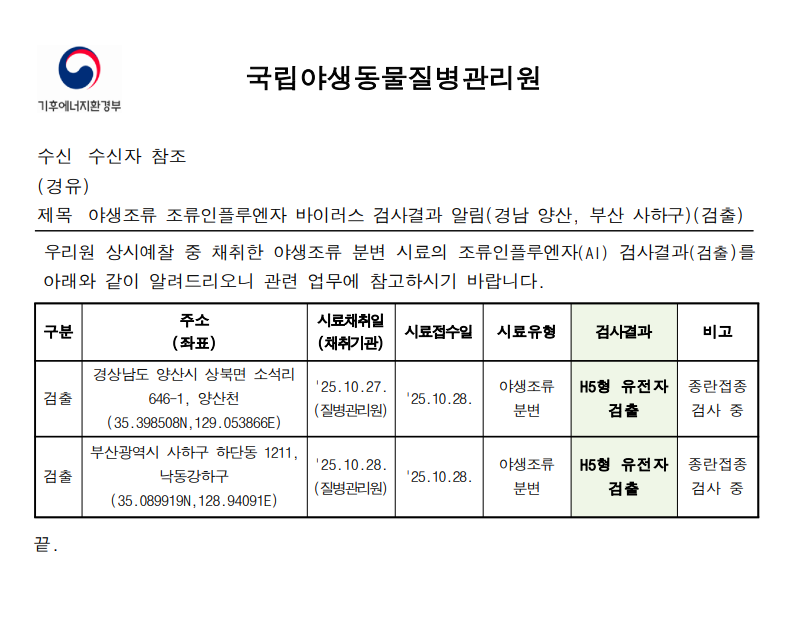 기후에너지환경부

국립야생동물질병관리원

수신 수신자 참조
(경유)
제목 야생조류 조류인플루엔자 바이러스 검사결과 알림(경남 양산, 부산 사하구)(검출)

우리원 상시예찰 중 채취한 야생조류 분변 시료의 조류인플루엔자(AI) 검사결과(검출)를 아래와 같이 알려드리오니 관련 업무에 참고하시기 바랍니다.

| 구분 | 주소 (좌표) | 시료채취일 (채취기관) | 시료접수일 | 시료유형 | 검사결과 | 비고 |
|---|---|---|---|---|---|---|
| 검출 | 경상남도 양산시 상북면 소석리 646-1, 양산천 (35.398508N,129.053866E) | '25.10.27. (질병관리원) | '25.10.28. | 야생조류 분변 | H5형 유전자 검출 | 종란접종 검사 중 |
| 검출 | 부산광역시 사하구 하단동 1211, 낙동강하구 (35.089919N,128.94091E) | '25.10.28. (질병관리원) | '25.10.28. | 야생조류 분변 | H5형 유전자 검출 | 종란접종 검사 중 |

끝.